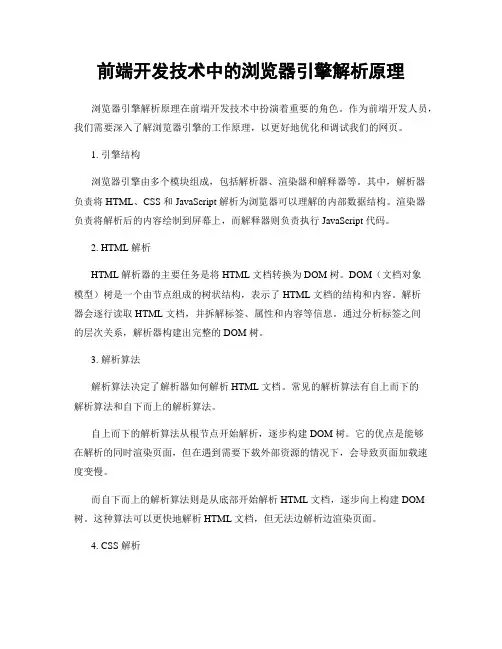 前端开发技术中的浏览器引擎解析原理

浏览器引擎解析原理在前端开发技术中扮演着重要的角色。作为前端开发人员，我们需要深入了解浏览器引擎的工作原理，以更好地优化和调试我们的网页。

1. 引擎结构

浏览器引擎由多个模块组成，包括解析器、渲染器和解释器等。其中，解析器负责将 HTML、CSS 和 JavaScript 解析为浏览器可以理解的内部数据结构。渲染器负责将解析后的内容绘制到屏幕上，而解释器则负责执行 JavaScript 代码。

2. HTML 解析

HTML 解析器的主要任务是将 HTML 文档转换为 DOM 树。DOM（文档对象模型）树是一个由节点组成的树状结构，表示了 HTML 文档的结构和内容。解析器会逐行读取 HTML 文档，并拆解标签、属性和内容等信息。通过分析标签之间的层次关系，解析器构建出完整的 DOM 树。

3. 解析算法

解析算法决定了解析器如何解析 HTML 文档。常见的解析算法有自上而下的解析算法和自下而上的解析算法。

自上而下的解析算法从根节点开始解析，逐步构建 DOM 树。它的优点是能够在解析的同时渲染页面，但在遇到需要下载外部资源的情况下，会导致页面加载速度变慢。

而自下而上的解析算法则是从底部开始解析 HTML 文档，逐步向上构建 DOM 树。这种算法可以更快地解析 HTML 文档，但无法边解析边渲染页面。

4. CSS 解析